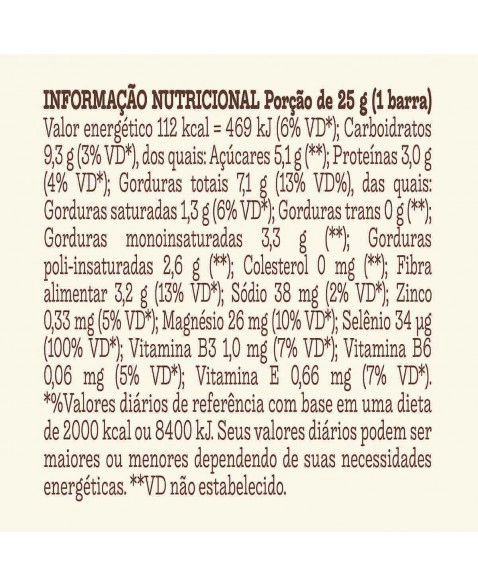 INFORMAÇÃO NUTRICIONAL Porção de 25 g (1 barra) Valor energético 112 kcal = 469 kJ (6% VD*); Carboidratos 9,3 g (3% VD*), dos quais: Açúcares 5,1 g (**); Proteínas 3,0 g (4% VD*); Gorduras totais 7,1 g (13% VD%), das quais: Gorduras saturadas 1,3 g (6% VD*); Gorduras trans 0 g (**); Gorduras monoinsaturadas 3,3 g (**); Gorduras poli-insaturadas 2,6 g (**); Colesterol 0 mg (**); Fibra alimentar 3,2 g (13% VD*); Sódio 38 mg (2% VD*); Zinco 0,33 mg (5% VD*); Magnésio 26 mg (10% VD*); Selênio 34 µg (100% VD*); Vitamina B3 1,0 mg (7% VD*); Vitamina B6 0,06 mg (5% VD*); Vitamina E 0,66 mg (7% VD*). *%Valores diários de referência com base em uma dieta de 2000 kcal ou 8400 kJ. Seus valores diários podem ser maiores ou menores dependendo de suas necessidades energéticas. **VD não estabelecido.